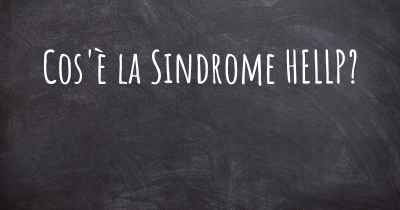 Cos'è la Sindrome HELLP?